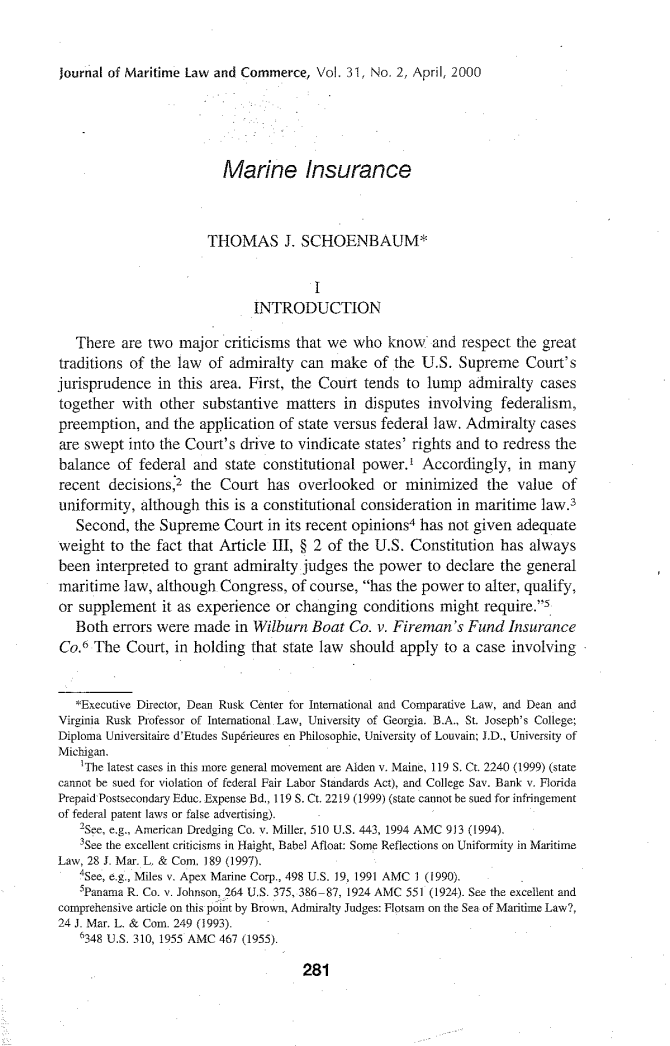 Journal of Maritime Law and Commerce, Vol. 31, No. 2, April, 2000

Marine Insurance

THOMAS J. SCHOENBAUM*

I
INTRODUCTION

There are two major criticisms that we who know and respect the great traditions of the law of admiralty can make of the U.S. Supreme Court's jurisprudence in this area. First, the Court tends to lump admiralty cases together with other substantive matters in disputes involving federalism, preemption, and the application of state versus federal law. Admiralty cases are swept into the Court's drive to vindicate states' rights and to redress the balance of federal and state constitutional power.$^1$ Accordingly, in many recent decisions,$^2$ the Court has overlooked or minimized the value of uniformity, although this is a constitutional consideration in maritime law.$^3$

Second, the Supreme Court in its recent opinions$^4$ has not given adequate weight to the fact that Article III, § 2 of the U.S. Constitution has always been interpreted to grant admiralty judges the power to declare the general maritime law, although Congress, of course, "has the power to alter, qualify, or supplement it as experience or changing conditions might require."$^5$

Both errors were made in Wilburn Boat Co. v. Fireman's Fund Insurance Co.$^6$ The Court, in holding that state law should apply to a case involving

*Executive Director, Dean Rusk Center for International and Comparative Law, and Dean and Virginia Rusk Professor of International Law, University of Georgia. B.A., St. Joseph's College; Diploma Universitaire d'Etudes Supérieures en Philosophie, University of Louvain; J.D., University of Michigan.

$^1$The latest cases in this more general movement are Alden v. Maine, 119 S. Ct. 2240 (1999) (state cannot be sued for violation of federal Fair Labor Standards Act), and College Sav. Bank v. Florida Prepaid Postsecondary Educ. Expense Bd., 119 S. Ct. 2219 (1999) (state cannot be sued for infringement of federal patent laws or false advertising).

$^2$See, e.g., American Dredging Co. v. Miller, 510 U.S. 443, 1994 AMC 913 (1994).

$^3$See the excellent criticisms in Haight, Babel Afloat: Some Reflections on Uniformity in Maritime Law, 28 J. Mar. L. & Com. 189 (1997).

$^4$See, e.g., Miles v. Apex Marine Corp., 498 U.S. 19, 1991 AMC 1 (1990).

$^5$Panama R. Co. v. Johnson, 264 U.S. 375, 386–87, 1924 AMC 551 (1924). See the excellent and comprehensive article on this point by Brown, Admiralty Judges: Flotsam on the Sea of Maritime Law?, 24 J. Mar. L. & Com. 249 (1993).

$^6$348 U.S. 310, 1955 AMC 467 (1955).

281